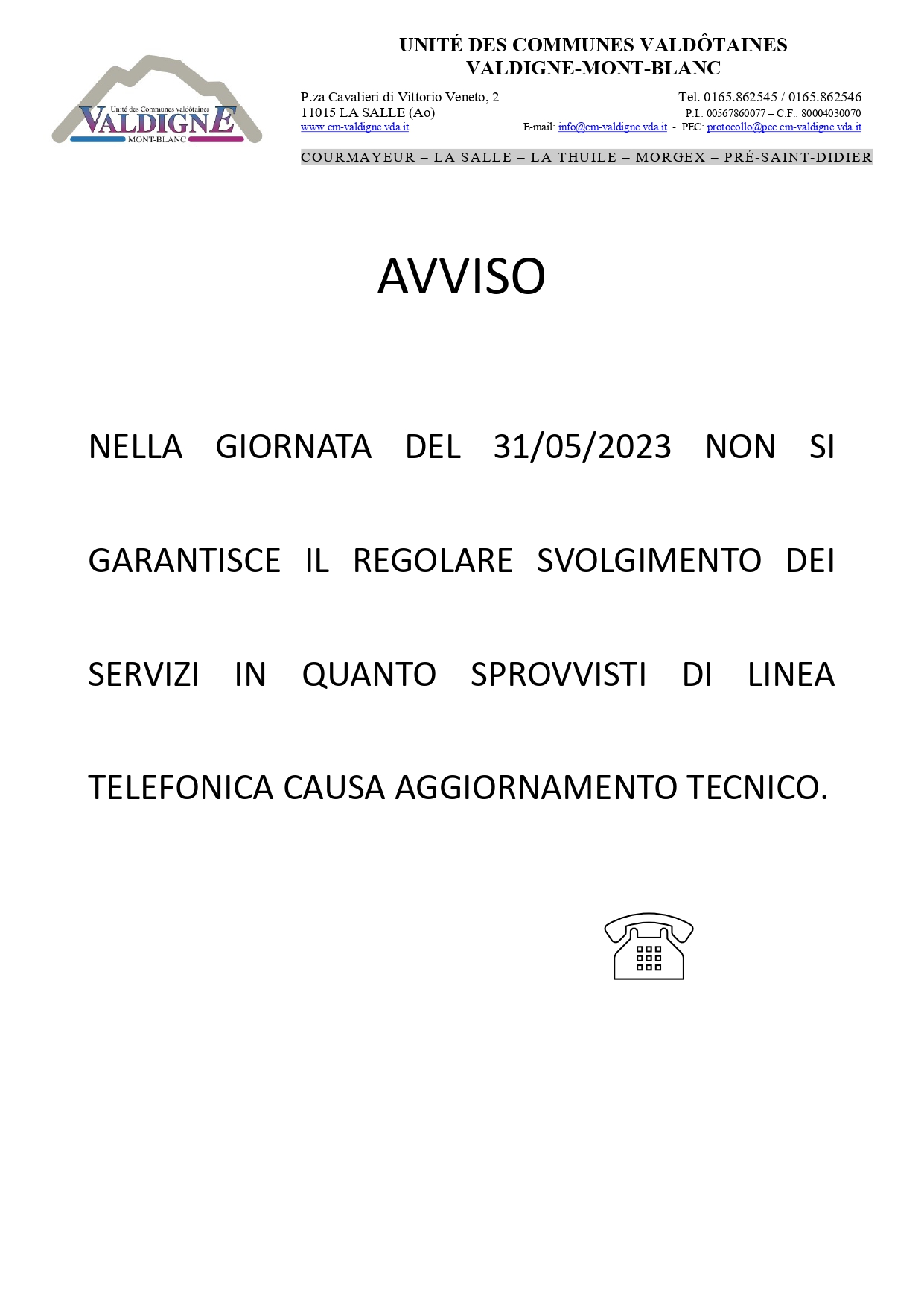 Unité des Communes valdôtaines
VALDIGNE
MONT-BLANC

UNITÉ DES COMMUNES VALDÔTAINES
VALDIGNE-MONT-BLANC

P.za Cavalieri di Vittorio Veneto, 2
11015 LA SALLE (Ao)
www.cm-valdigne.vda.it

Tel. 0165.862545 / 0165.862546
P.I.: 00567860077 – C.F.: 80004030070
E-mail: info@cm-valdigne.vda.it - PEC: protocollo@pec.cm-valdigne.vda.it

COURMAYEUR – LA SALLE – LA THUILE – MORGEX – PRÉ-SAINT-DIDIER

AVVISO

NELLA GIORNATA DEL 31/05/2023 NON SI GARANTISCE IL REGOLARE SVOLGIMENTO DEI SERVIZI IN QUANTO SPROVVISTI DI LINEA TELEFONICA CAUSA AGGIORNAMENTO TECNICO.